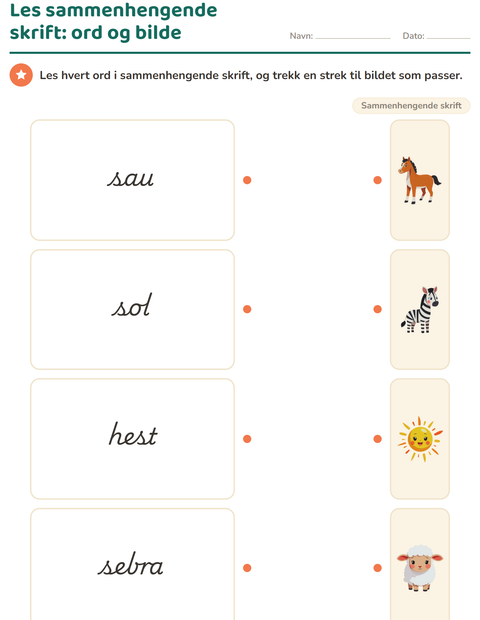 Les sammenhengende skrift: ord og bilde

Navn: ____ Dato: ____

Les hvert ord i sammenhengende skrift, og trekk en strek til bildet som passer.

Sammenhengende skrift

sau

sol

hest

sebra